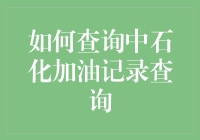 如何查询中石化加油记录查询